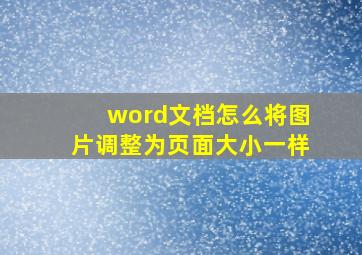 word文档怎么将图片调整为页面大小一样